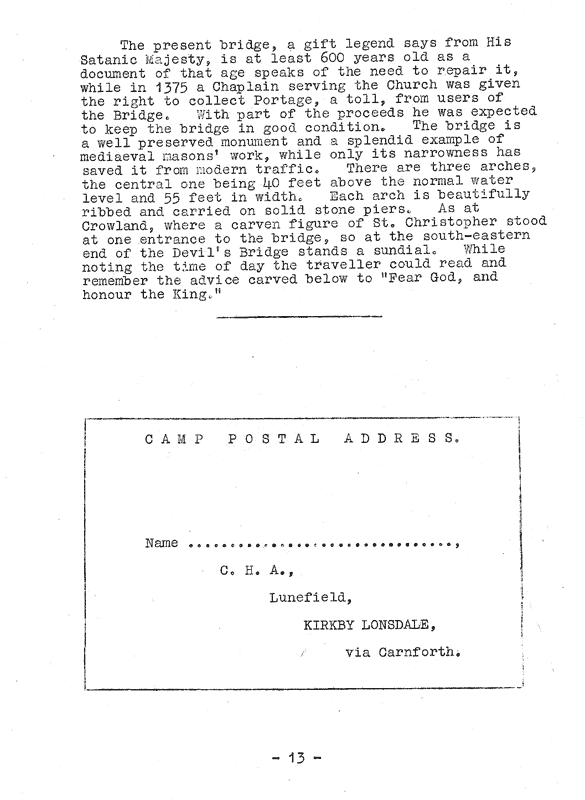 The present bridge, a gift legend says from His Satanic Majesty, is at least 600 years old as a document of that age speaks of the need to repair it, while in 1375 a Chaplain serving the Church was given the right to collect Portage, a toll, from users of the Bridge. With part of the proceeds he was expected to keep the bridge in good condition. The bridge is a well preserved monument and a splendid example of mediaeval masons' work, while only its narrowness has saved it from modern traffic. There are three arches, the central one being 40 feet above the normal water level and 55 feet in width. Each arch is beautifully ribbed and carried on solid stone piers. As at Crowland, where a carven figure of St. Christopher stood at one entrance to the bridge, so at the south-eastern end of the Devil's Bridge stands a sundial. While noting the time of day the traveller could read and remember the advice carved below to "Fear God, and honour the King."

CAMP POSTAL ADDRESS.

Name ................................,

C. H. A.,

Lunefield,

KIRKBY LONSDALE,

via Carnforth.

- 13 -